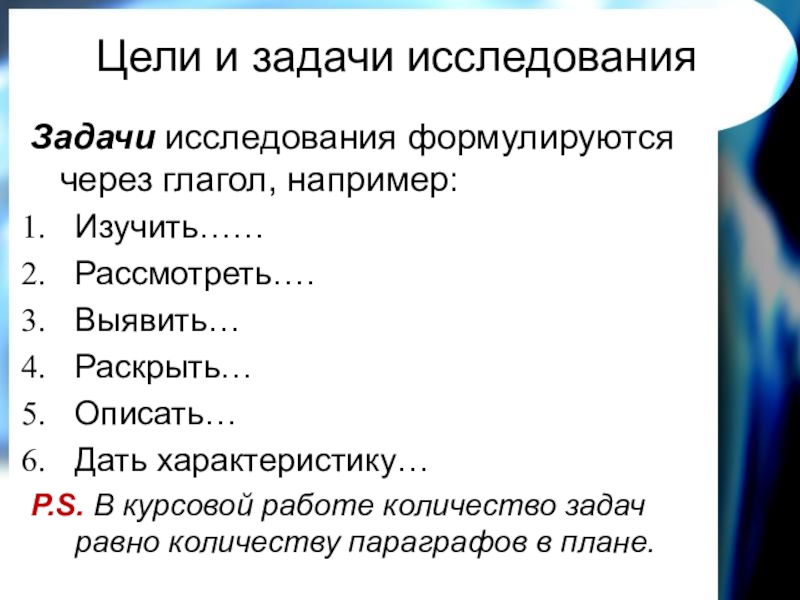 Цели и задачи исследования

Задачи исследования формулируются через глагол, например:

1. Изучить……
2. Рассмотреть….
3. Выявить…
4. Раскрыть…
5. Описать…
6. Дать характеристику…

P.S. В курсовой работе количество задач равно количеству параграфов в плане.